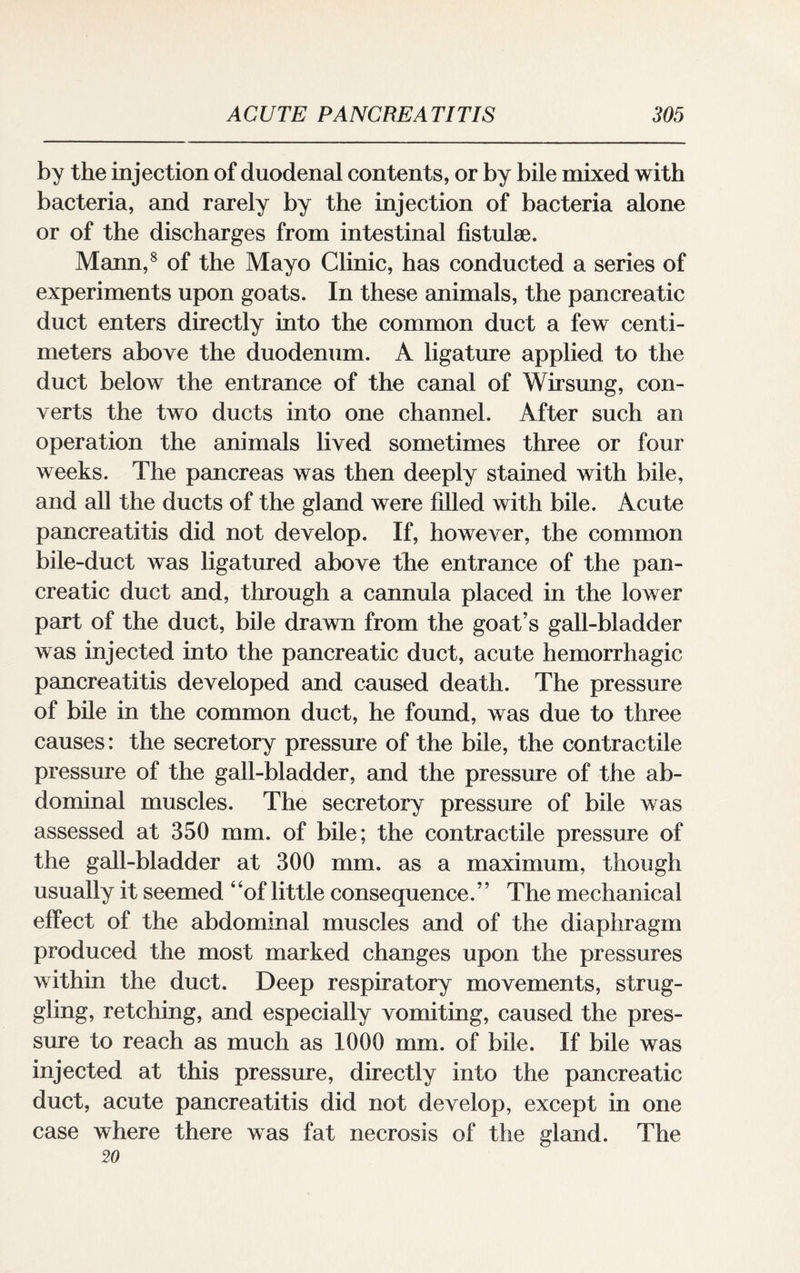 ACUTE PANCREATITIS 305

by the injection of duodenal contents, or by bile mixed with bacteria, and rarely by the injection of bacteria alone or of the discharges from intestinal fistulæ.

Mann,$^8$ of the Mayo Clinic, has conducted a series of experiments upon goats. In these animals, the pancreatic duct enters directly into the common duct a few centimeters above the duodenum. A ligature applied to the duct below the entrance of the canal of Wirsung, converts the two ducts into one channel. After such an operation the animals lived sometimes three or four weeks. The pancreas was then deeply stained with bile, and all the ducts of the gland were filled with bile. Acute pancreatitis did not develop. If, however, the common bile-duct was ligatured above the entrance of the pancreatic duct and, through a cannula placed in the lower part of the duct, bile drawn from the goat's gall-bladder was injected into the pancreatic duct, acute hemorrhagic pancreatitis developed and caused death. The pressure of bile in the common duct, he found, was due to three causes: the secretory pressure of the bile, the contractile pressure of the gall-bladder, and the pressure of the abdominal muscles. The secretory pressure of bile was assessed at 350 mm. of bile; the contractile pressure of the gall-bladder at 300 mm. as a maximum, though usually it seemed "of little consequence." The mechanical effect of the abdominal muscles and of the diaphragm produced the most marked changes upon the pressures within the duct. Deep respiratory movements, struggling, retching, and especially vomiting, caused the pressure to reach as much as 1000 mm. of bile. If bile was injected at this pressure, directly into the pancreatic duct, acute pancreatitis did not develop, except in one case where there was fat necrosis of the gland. The
20